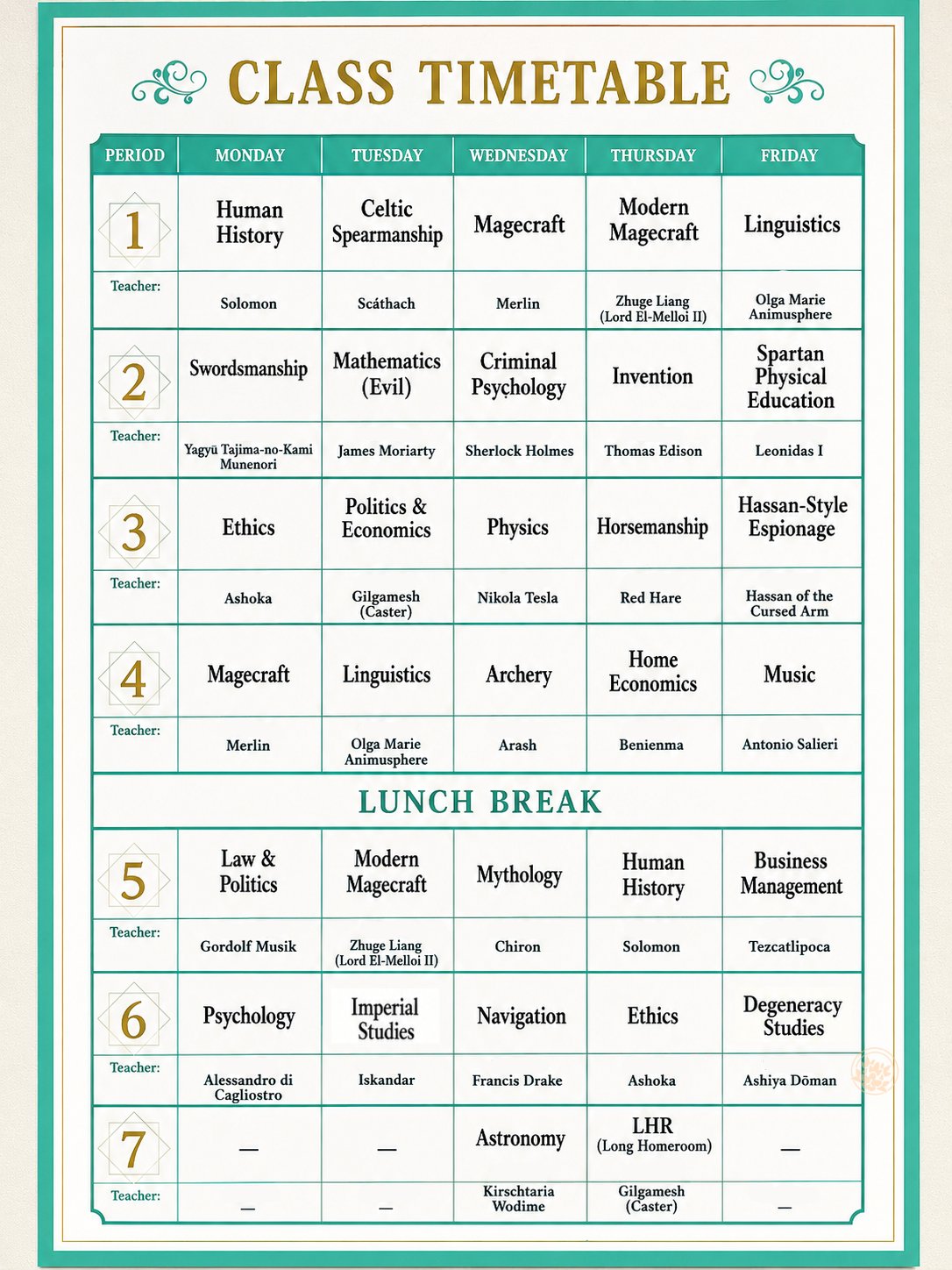 CLASS TIMETABLE

| PERIOD | MONDAY | TUESDAY | WEDNESDAY | THURSDAY | FRIDAY |
|---|---|---|---|---|---|
| 1 | Human History | Celtic Spearmanship | Magecraft | Modern Magecraft | Linguistics |
| Teacher: | Solomon | Scáthach | Merlin | Zhuge Liang (Lord El-Melloi II) | Olga Marie Animusphere |
| 2 | Swordsmanship | Mathematics (Evil) | Criminal Psychology | Invention | Spartan Physical Education |
| Teacher: | Yagyū Tajima-no-Kami Munenori | James Moriarty | Sherlock Holmes | Thomas Edison | Leonidas I |
| 3 | Ethics | Politics & Economics | Physics | Horsemanship | Hassan-Style Espionage |
| Teacher: | Ashoka | Gilgamesh (Caster) | Nikola Tesla | Red Hare | Hassan of the Cursed Arm |
| 4 | Magecraft | Linguistics | Archery | Home Economics | Music |
| Teacher: | Merlin | Olga Marie Animusphere | Arash | Benienma | Antonio Salieri |
| LUNCH BREAK | | | | | |
| 5 | Law & Politics | Modern Magecraft | Mythology | Human History | Business Management |
| Teacher: | Gordolf Musik | Zhuge Liang (Lord El-Melloi II) | Chiron | Solomon | Tezcatlipoca |
| 6 | Psychology | Imperial Studies | Navigation | Ethics | Degeneracy Studies |
| Teacher: | Alessandro di Cagliostro | Iskandar | Francis Drake | Ashoka | Ashiya Dōman |
| 7 | — | — | Astronomy | LHR (Long Homeroom) | — |
| Teacher: | — | — | Kirschtaria Wodime | Gilgamesh (Caster) | — |